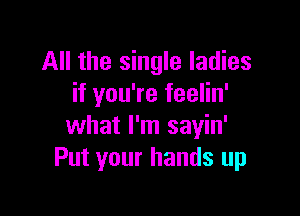 All the single ladies
if you're feelin'
what I'm sayin'
Put your hands up